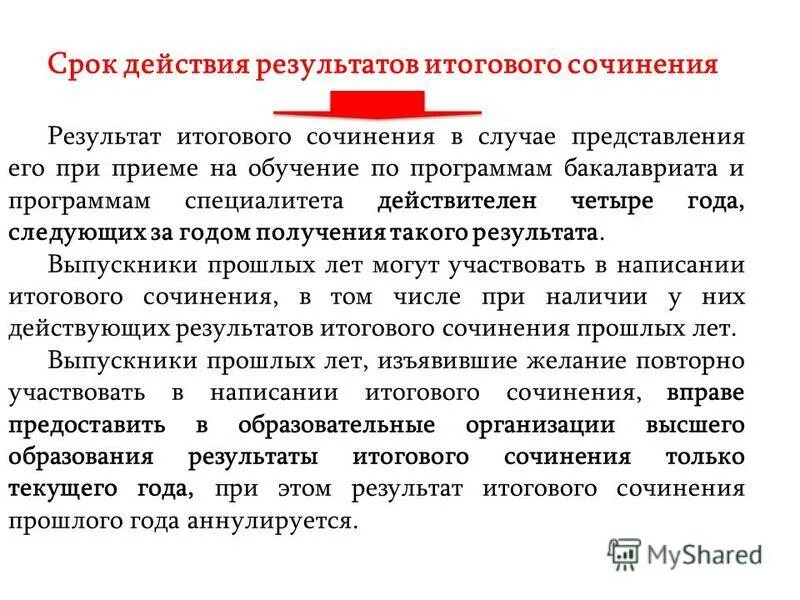 Срок действия результатов итогового сочинения

Результат итогового сочинения в случае представления его при приеме на обучение по программам бакалавриата и программам специалитета действителен четыре года, следующих за годом получения такого результата.

Выпускники прошлых лет могут участвовать в написании итогового сочинения, в том числе при наличии у них действующих результатов итогового сочинения прошлых лет.

Выпускники прошлых лет, изъявившие желание повторно участвовать в написании итогового сочинения, вправе предоставить в образовательные организации высшего образования результаты итогового сочинения только текущего года, при этом результат итогового сочинения прошлого года аннулируется.

MyShared